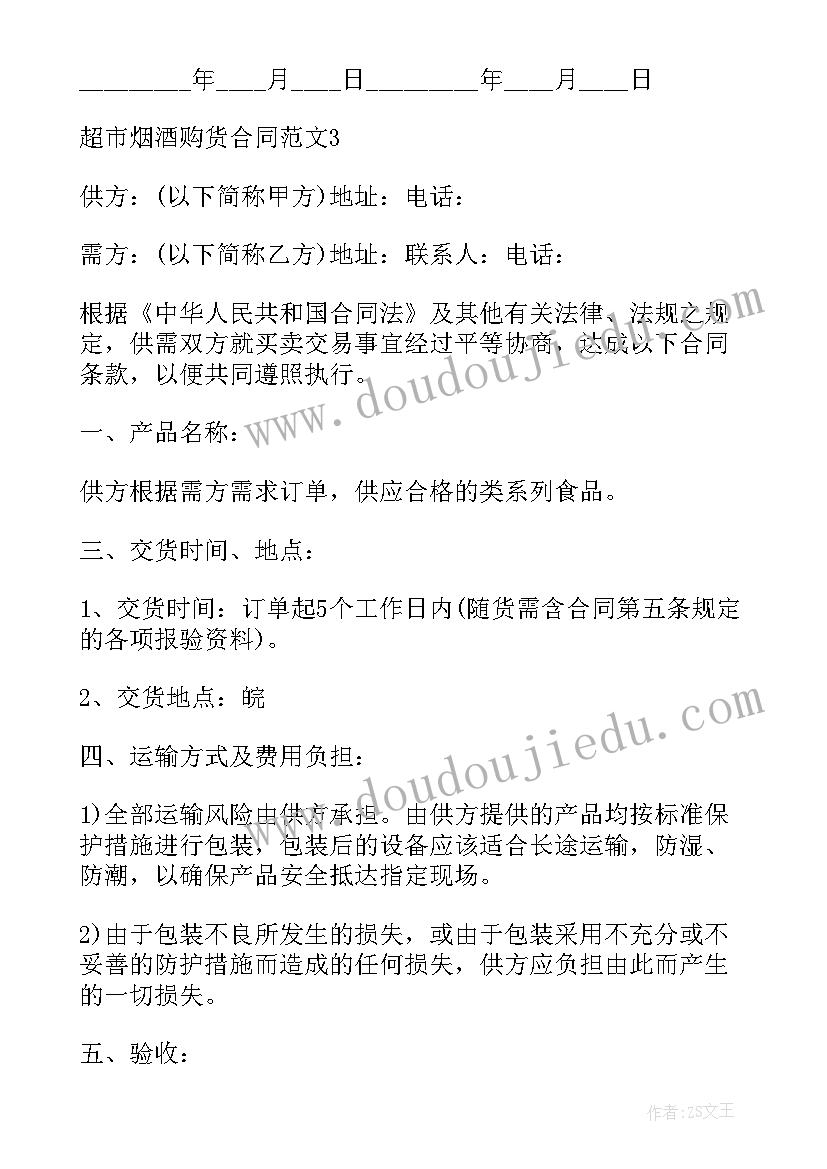 ________年___月___日________年___月___日

超市烟酒购货合同范文3

供方：(以下简称甲方)地址：电话：

需方：(以下简称乙方)地址：联系人：电话：

根据《中华人民共和国合同法》及其他有关法律、法规之规定，供需双方就买卖交易事宜经过平等协商，达成以下合同条款，以便共同遵照执行。

一、产品名称：

供方根据需方需求订单，供应合格的类系列食品。

三、交货时间、地点：

1、交货时间：订单起5个工作日内(随货需含合同第五条规定的各项报验资料)。

2、交货地点：皖

四、运输方式及费用负担：

1)全部运输风险由供方承担。由供方提供的产品均按标准保护措施进行包装，包装后的设备应该适合长途运输，防湿、防潮，以确保产品安全抵达指定现场。

2)由于包装不良所发生的损失，或由于包装采用不充分或不妥善的防护措施而造成的任何损失，供方应负担由此而产生的一切损失。

五、验收：

www.doudoujiedu.com

www.doudoujiedu.com

作者：ZS文王